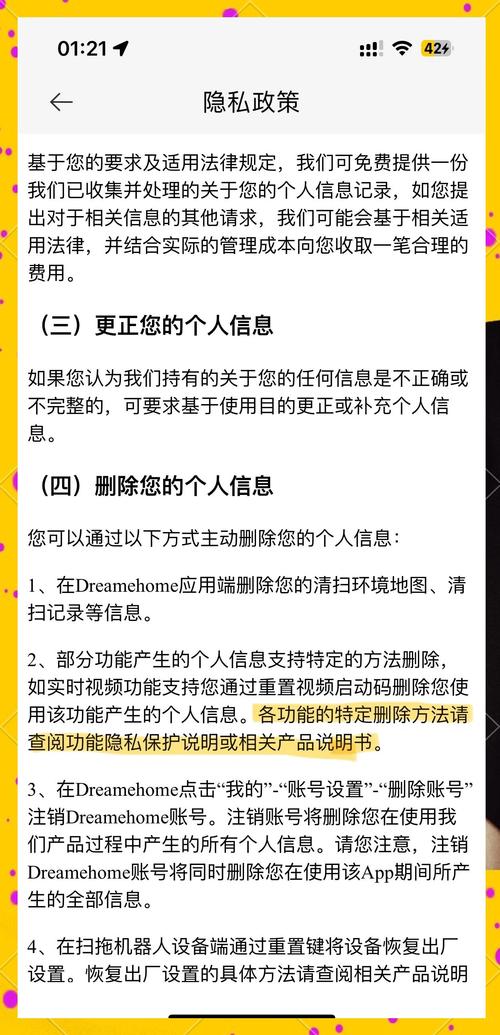 01:21

42

隐私政策

基于您的要求及适用法律规定，我们可免费提供一份我们已收集并处理的关于您的个人信息记录，如您提出对于相关信息的其他请求，我们可能会基于相关适用法律，并结合实际的管理成本向您收取一笔合理的费用。

（三）更正您的个人信息

如果您认为我们持有的关于您的任何信息是不正确或不完整的，可要求基于使用目的更正或补充个人信息。

（四）删除您的个人信息

您可以通过以下方式主动删除您的个人信息：

1、在Dreamehome应用端删除您的清扫环境地图、清扫记录等信息。

2、部分功能产生的个人信息支持特定的方法删除，如实时视频功能支持您通过重置视频启动码删除您使用该功能产生的个人信息。各功能的特定删除方法请查阅功能隐私保护说明或相关产品说明书。

3、在Dreamehome点击“我的”-“账号设置”-“删除账号”注销Dreamehome账号。注销账号将删除您在使用我们产品过程中产生的所有个人信息。请您注意，注销Dreamehome账号将同时删除您在使用该App期间所产生的全部信息。

4、在扫拖机器人设备端通过重置键将设备恢复出厂设置。恢复出厂设置的具体方法请查阅相关产品说明